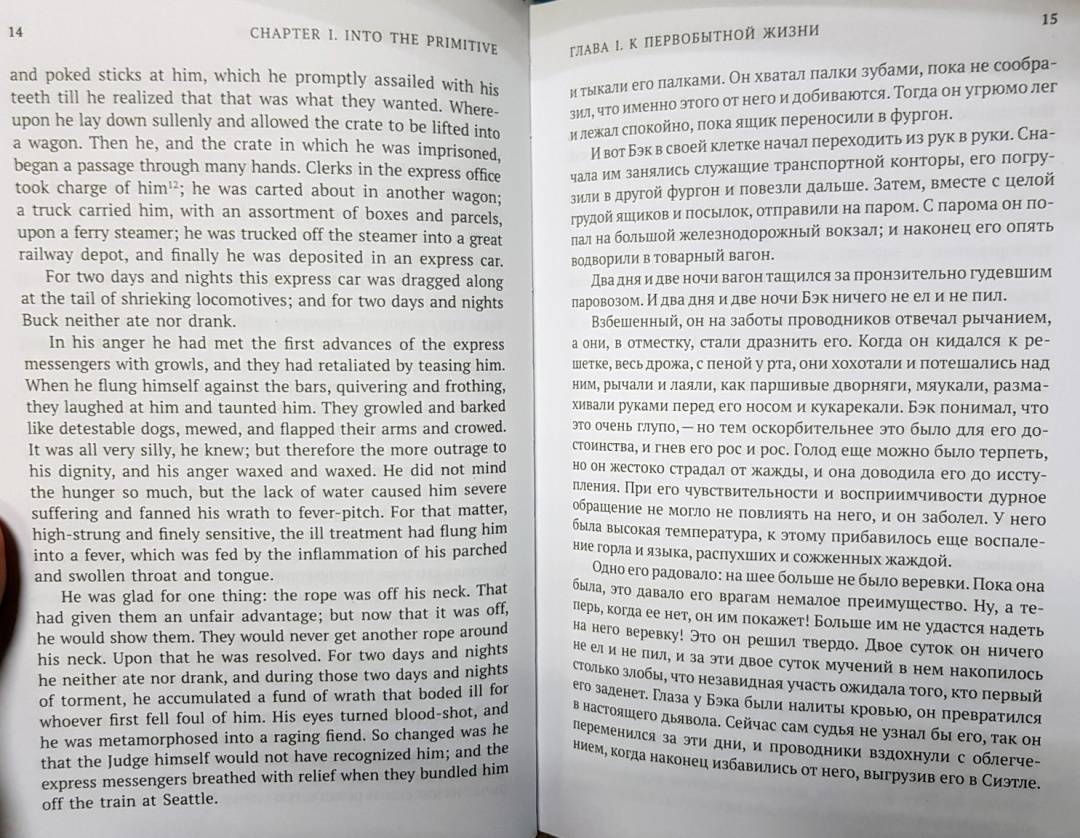 14 CHAPTER I. INTO THE PRIMITIVE

and poked sticks at him, which he promptly assailed with his teeth till he realized that that was what they wanted. Whereupon he lay down sullenly and allowed the crate to be lifted into a wagon. Then he, and the crate in which he was imprisoned, began a passage through many hands. Clerks in the express office took charge of him$^{12}$; he was carted about in another wagon; a truck carried him, with an assortment of boxes and parcels, upon a ferry steamer; he was trucked off the steamer into a great railway depot, and finally he was deposited in an express car.

For two days and nights this express car was dragged along at the tail of shrieking locomotives; and for two days and nights Buck neither ate nor drank.

In his anger he had met the first advances of the express messengers with growls, and they had retaliated by teasing him. When he flung himself against the bars, quivering and frothing, they laughed at him and taunted him. They growled and barked like detestable dogs, mewed, and flapped their arms and crowed. It was all very silly, he knew; but therefore the more outrage to his dignity, and his anger waxed and waxed. He did not mind the hunger so much, but the lack of water caused him severe suffering and fanned his wrath to fever-pitch. For that matter, high-strung and finely sensitive, the ill treatment had flung him into a fever, which was fed by the inflammation of his parched and swollen throat and tongue.

He was glad for one thing: the rope was off his neck. That had given them an unfair advantage; but now that it was off, he would show them. They would never get another rope around his neck. Upon that he was resolved. For two days and nights he neither ate nor drank, and during those two days and nights of torment, he accumulated a fund of wrath that boded ill for whoever first fell foul of him. His eyes turned blood-shot, and he was metamorphosed into a raging fiend. So changed was he that the Judge himself would not have recognized him; and the express messengers breathed with relief when they bundled him off the train at Seattle.

15
ГЛАВА I. К ПЕРВОБЫТНОЙ ЖИЗНИ

и тыкали его палками. Он хватал палки зубами, пока не сообразил, что именно этого от него и добиваются. Тогда он угрюмо лег и лежал спокойно, пока ящик переносили в фургон.

И вот Бэк в своей клетке начал переходить из рук в руки. Сначала им занялись служащие транспортной конторы, его погрузили в другой фургон и повезли дальше. Затем, вместе с целой грудой ящиков и посылок, отправили на паром. С парома он попал на большой железнодорожный вокзал; и наконец его опять водворили в товарный вагон.

Два дня и две ночи вагон тащился за пронзительно гудевшим паровозом. И два дня и две ночи Бэк ничего не ел и не пил.

Взбешенный, он на заботы проводников отвечал рычанием, а они, в отместку, стали дразнить его. Когда он кидался к решетке, весь дрожа, с пеной у рта, они хохотали и потешались над ним, рычали и лаяли, как паршивые дворняги, мяукали, размахивали руками перед его носом и кукарекали. Бэк понимал, что это очень глупо, — но тем оскорбительнее это было для его достоинства, и гнев его рос и рос. Голод еще можно было терпеть, но он жестоко страдал от жажды, и она доводила его до исступления. При его чувствительности и восприимчивости дурное обращение не могло не повлиять на него, и он заболел. У него была высокая температура, к этому прибавилось еще воспаление горла и языка, распухших и сожженных жаждой.

Одно его радовало: на шее больше не было веревки. Пока она была, это давало его врагам немалое преимущество. Ну, а теперь, когда ее нет, он им покажет! Больше им не удастся надеть на него веревку! Это он решил твердо. Двое суток он ничего не ел и не пил, и за эти двое суток мучений в нем накопилось столько злобы, что незавидная участь ожидала того, кто первый его заденет. Глаза у Бэка были налиты кровью, он превратился в настоящего дьявола. Сейчас сам судья не узнал бы его, так он переменился за эти дни, и проводники вздохнули с облегчением, когда наконец избавились от него, выгрузив его в Сиэтле.